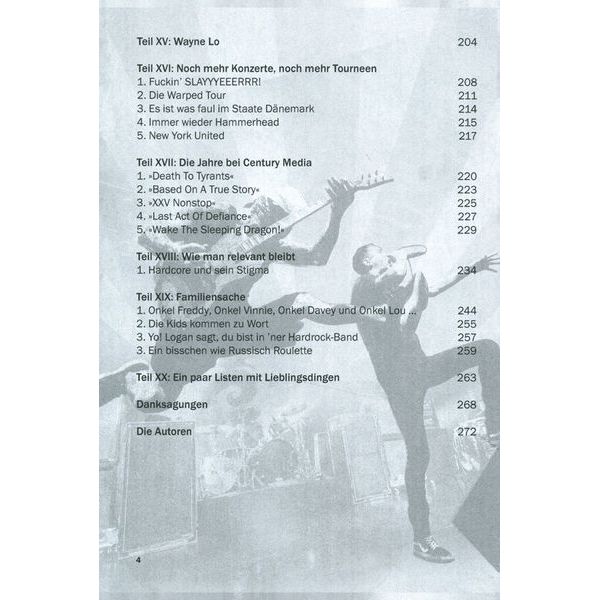 Teil XV: Wayne Lo 204

Teil XVI: Noch mehr Konzerte, noch mehr Tourneen
1. Fuckin' SLAYYYEEERRR! 208
2. Die Warped Tour 211
3. Es ist was faul im Staate Dänemark 214
4. Immer wieder Hammerhead 215
5. New York United 217

Teil XVII: Die Jahre bei Century Media
1. »Death To Tyrants« 220
2. »Based On A True Story« 223
3. »XXV Nonstop« 225
4. »Last Act Of Defiance« 227
5. »Wake The Sleeping Dragon!« 229

Teil XVIII: Wie man relevant bleibt
1. Hardcore und sein Stigma 234

Teil XIX: Familiensache
1. Onkel Freddy, Onkel Vinnie, Onkel Davey und Onkel Lou ... 244
2. Die Kids kommen zu Wort 255
3. Yo! Logan sagt, du bist in 'ner Hardrock-Band 257
3. Ein bisschen wie Russisch Roulette 259

Teil XX: Ein paar Listen mit Lieblingsdingen 263

Danksagungen 268

Die Autoren 272

4